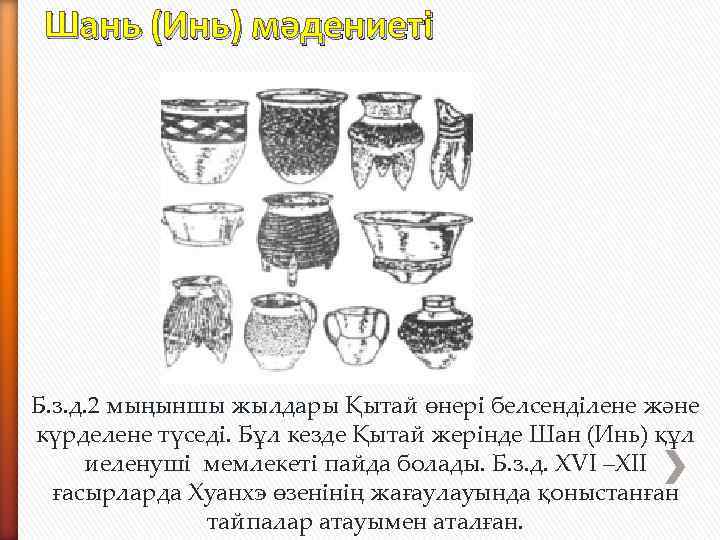 Шань (Инь) мәдениеті

Б.з.д.2 мыңыншы жылдары Қытай өнері белсенділене және күрделене түседі. Бұл кезде Қытай жерінде Шан (Инь) құл иеленуші мемлекеті пайда болады. Б.з.д. XVI –XII ғасырларда Хуанхэ өзенінің жағаулауында қоныстанған тайпалар атауымен аталған.